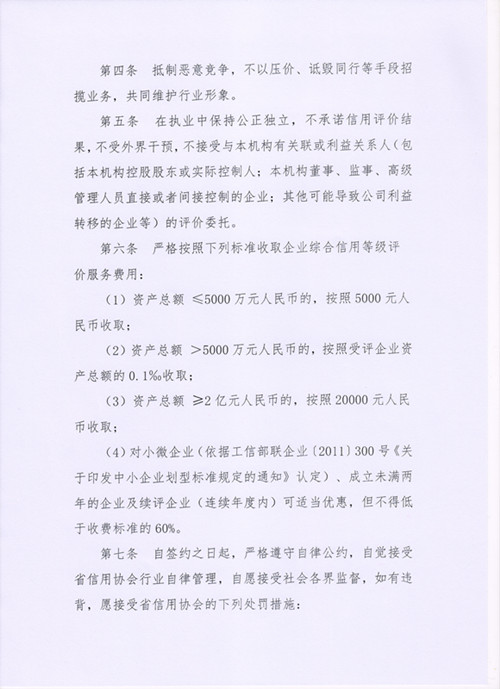 第四条　抵制恶意竞争，不以压价、诋毁同行等手段招揽业务，共同维护行业形象。

第五条　在执业中保持公正独立，不承诺信用评价结果，不受外界干预，不接受与本机构有关联或利益关系人（包括本机构控股股东或实际控制人；本机构董事、监事、高级管理人员直接或者间接控制的企业；其他可能导致公司利益转移的企业等）的评价委托。

第六条　严格按照下列标准收取企业综合信用等级评价服务费用：

（1）资产总额 ≤5000 万元人民币的，按照 5000 元人民币收取；

（2）资产总额 >5000 万元人民币的，按照受评企业资产总额的 0.1‰收取；

（3）资产总额 ≥2 亿元人民币的，按照 20000 元人民币收取；

（4）对小微企业（依据工信部联企业〔2011〕300 号《关于印发中小企业划型标准规定的通知》认定）、成立未满两年的企业及续评企业（连续年度内）可适当优惠，但不得低于收费标准的 60%。

第七条　自签约之日起，严格遵守自律公约，自觉接受省信用协会行业自律管理，自愿接受社会各界监督，如有违背，愿接受省信用协会的下列处罚措施：